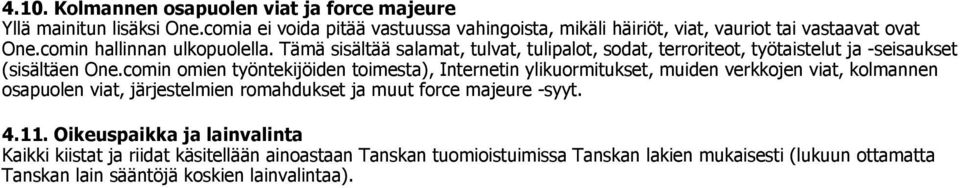 4.10. Kolmannen osapuolen viat ja force majeure
Yllä mainitun lisäksi One.comia ei voida pitää vastuussa vahingoista, mikäli häiriöt, viat, vauriot tai vastaavat ovat One.comin hallinnan ulkopuolella. Tämä sisältää salamat, tulvat, tulipalot, sodat, terroriteot, työtaistelut ja -seisaukset (sisältäen One.comin omien työntekijöiden toimesta), Internetin ylikuormitukset, muiden verkkojen viat, kolmannen osapuolen viat, järjestelmien romahdukset ja muut force majeure -syyt.

4.11. Oikeuspaikka ja lainvalinta
Kaikki kiistat ja riidat käsitellään ainoastaan Tanskan tuomioistuimissa Tanskan lakien mukaisesti (lukuun ottamatta Tanskan lain sääntöjä koskien lainvalintaa).